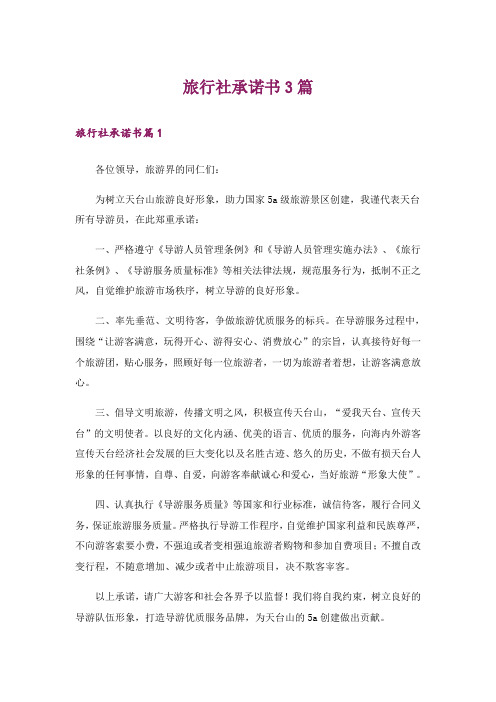 旅行社承诺书3篇

旅行社承诺书篇1

各位领导，旅游界的同仁们：

为树立天台山旅游良好形象，助力国家5a级旅游景区创建，我谨代表天台所有导游员，在此郑重承诺：

一、严格遵守《导游人员管理条例》和《导游人员管理实施办法》、《旅行社条例》、《导游服务质量标准》等相关法律法规，规范服务行为，抵制不正之风，自觉维护旅游市场秩序，树立导游的良好形象。

二、率先垂范、文明待客，争做旅游优质服务的标兵。在导游服务过程中，围绕“让游客满意，玩得开心、游得安心、消费放心”的宗旨，认真接待好每一个旅游团，贴心服务，照顾好每一位旅游者，一切为旅游者着想，让游客满意放心。

三、倡导文明旅游，传播文明之风，积极宣传天台山，“爱我天台、宣传天台”的文明使者。以良好的文化内涵、优美的语言、优质的服务，向海内外游客宣传天台经济社会发展的巨大变化以及名胜古迹、悠久的历史，不做有损天台人形象的任何事情，自尊、自爱，向游客奉献诚心和爱心，当好旅游“形象大使”。

四、认真执行《导游服务质量》等国家和行业标准，诚信待客，履行合同义务，保证旅游服务质量。严格执行导游工作程序，自觉维护国家利益和民族尊严，不向游客索要小费，不强迫或者变相强迫旅游者购物和参加自费项目；不擅自改变行程，不随意增加、减少或者中止旅游项目，决不欺客宰客。

以上承诺，请广大游客和社会各界予以监督！我们将自我约束，树立良好的导游队伍形象，打造导游优质服务品牌，为天台山的5a创建做出贡献。